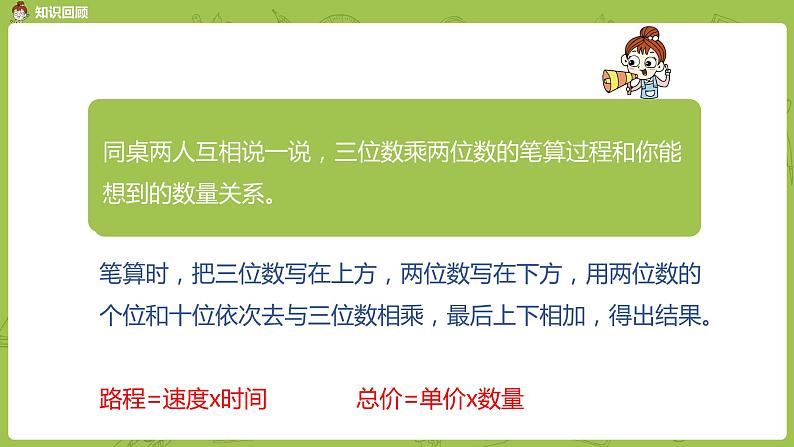 知识回顾

同桌两人互相说一说，三位数乘两位数的笔算过程和你能想到的数量关系。

笔算时，把三位数写在上方，两位数写在下方，用两位数的个位和十位依次去与三位数相乘，最后上下相加，得出结果。

路程=速度x时间　　总价=单价x数量